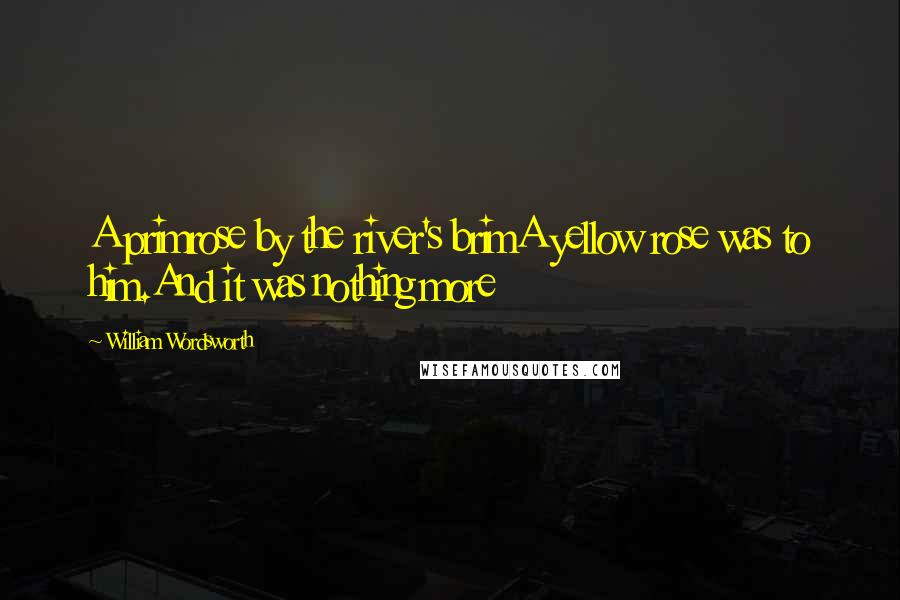 A primrose by the river's brim A yellow rose was to him. And it was nothing more

- William Wordsworth

WISEFAMOUSQUOTES.COM